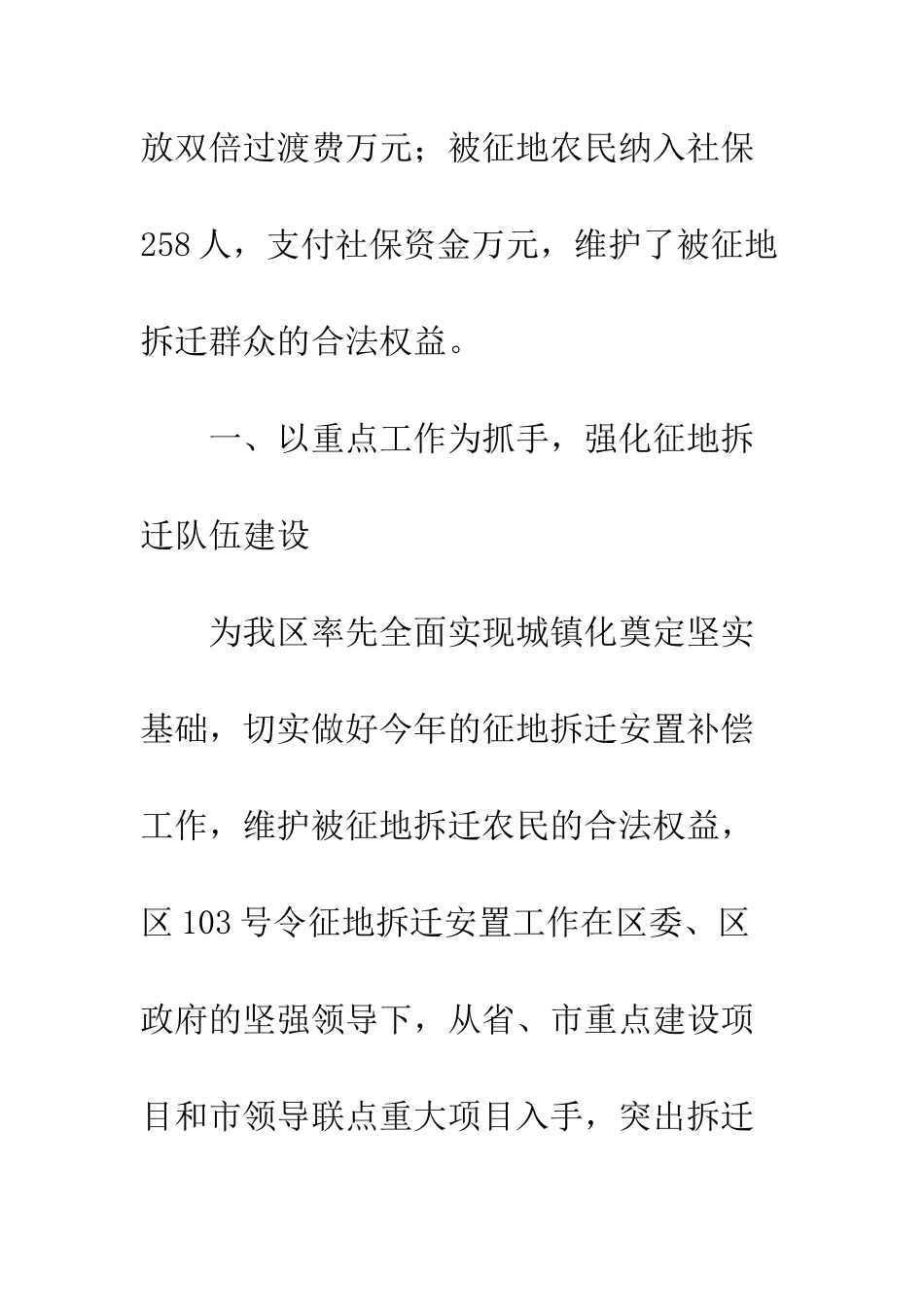 放双倍过渡费万元；被征地农民纳入社保258人，支付社保资金万元，维护了被征地拆迁群众的合法权益。

一、以重点工作为抓手，强化征地拆迁队伍建设

为我区率先全面实现城镇化奠定坚实基础，切实做好今年的征地拆迁安置补偿工作，维护被征地拆迁农民的合法权益，区103号令征地拆迁安置工作在区委、区政府的坚强领导下，从省、市重点建设项目和市领导联点重大项目入手，突出拆迁